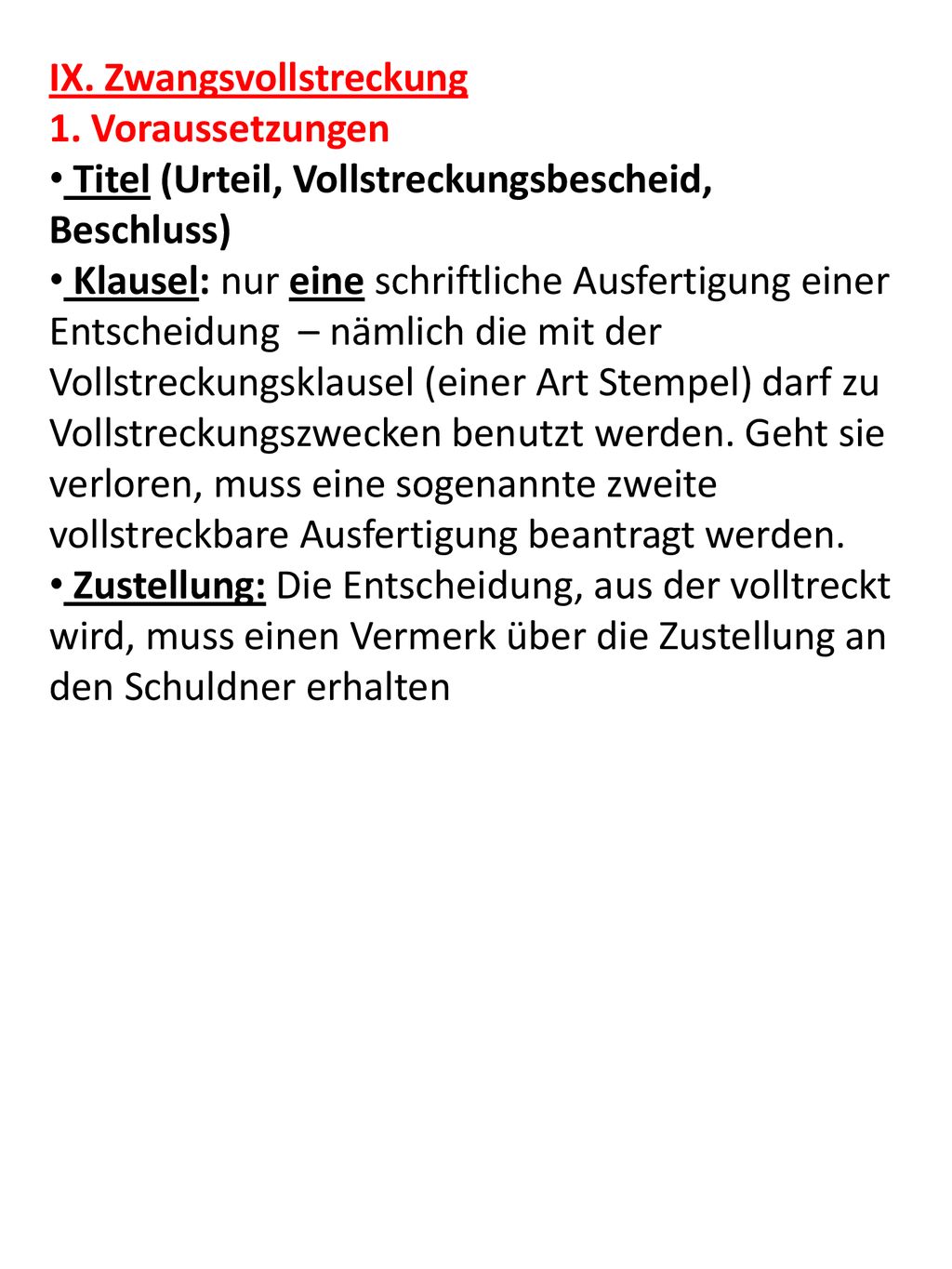 IX. Zwangsvollstreckung
1. Voraussetzungen

• Titel (Urteil, Vollstreckungsbescheid, Beschluss)

• Klausel: nur eine schriftliche Ausfertigung einer Entscheidung – nämlich die mit der Vollstreckungsklausel (einer Art Stempel) darf zu Vollstreckungszwecken benutzt werden. Geht sie verloren, muss eine sogenannte zweite vollstreckbare Ausfertigung beantragt werden.

• Zustellung: Die Entscheidung, aus der volltreckt wird, muss einen Vermerk über die Zustellung an den Schuldner erhalten